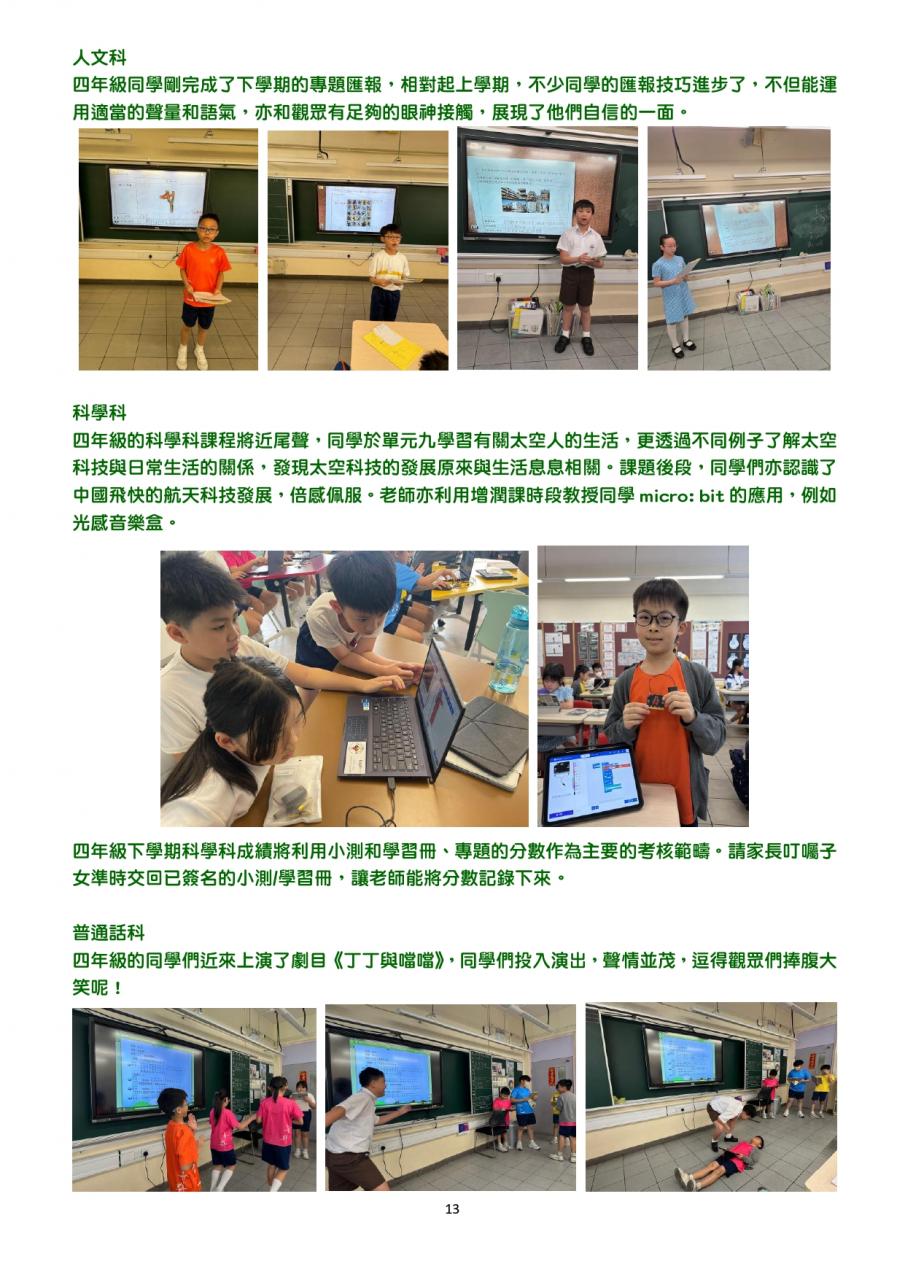 人文科

四年級同學剛完成了下學期的專題匯報，相對起上學期，不少同學的匯報技巧進步了，不但能運用適當的聲量和語氣，亦和觀眾有足夠的眼神接觸，展現了他們自信的一面。

科學科

四年級的科學科課程將近尾聲，同學於單元九學習有關太空人的生活，更透過不同例子了解太空科技與日常生活的關係，發現太空科技的發展原來與生活息息相關。課題後段，同學們亦認識了中國飛快的航天科技發展，倍感佩服。老師亦利用增潤課時段教授同學micro: bit的應用，例如光感音樂盒。

四年級下學期科學科成績將利用小測和學習冊、專題的分數作為主要的考核範疇。請家長叮囑子女準時交回已簽名的小測/學習冊，讓老師能將分數記錄下來。

普通話科

四年級的同學們近來上演了劇目《丁丁與噹噹》，同學們投入演出，聲情並茂，逗得觀眾們捧腹大笑呢！

13